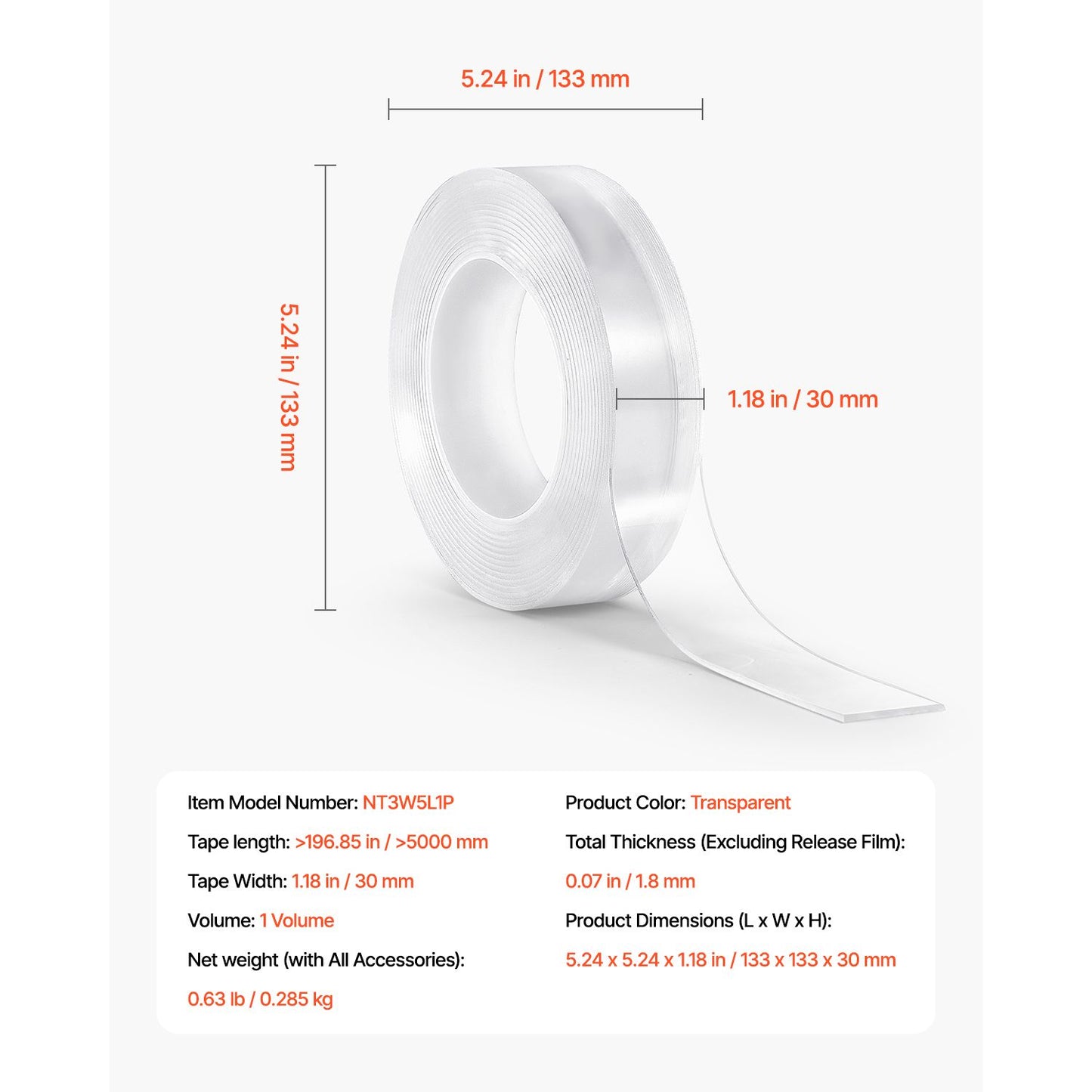 5.24 in / 133 mm

5.24 in / 133 mm

1.18 in / 30 mm

Item Model Number: NT3W5L1P

Tape length: >196.85 in / >5000 mm

Tape Width: 1.18 in / 30 mm

Volume: 1 Volume

Net weight (with All Accessories):

0.63 lb / 0.285 kg

Product Color: Transparent

Total Thickness (Excluding Release Film):

0.07 in / 1.8 mm

Product Dimensions (L x W x H):

5.24 x 5.24 x 1.18 in / 133 x 133 x 30 mm